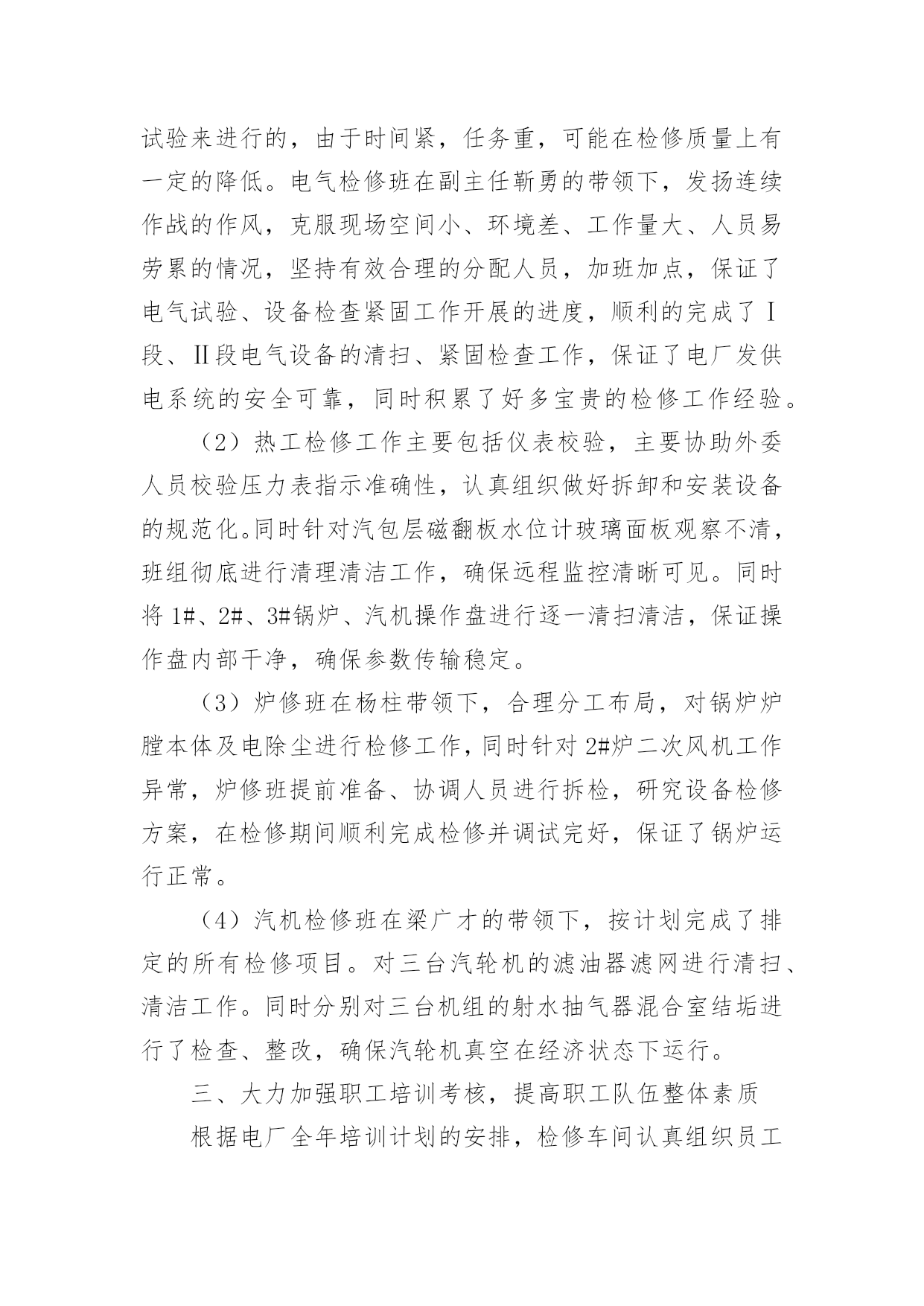 试验来进行的，由于时间紧，任务重，可能在检修质量上有一定的降低。电气检修班在副主任靳勇的带领下，发扬连续作战的作风，克服现场空间小、环境差、工作量大、人员易劳累的情况，坚持有效合理的分配人员，加班加点，保证了电气试验、设备检查紧固工作开展的进度，顺利的完成了Ⅰ段、Ⅱ段电气设备的清扫、紧固检查工作，保证了电厂发供电系统的安全可靠，同时积累了好多宝贵的检修工作经验。

（2）热工检修工作主要包括仪表校验，主要协助外委人员校验压力表指示准确性，认真组织做好拆卸和安装设备的规范化。同时针对汽包层磁翻板水位计玻璃面板观察不清，班组彻底进行清理清洁工作，确保远程监控清晰可见。同时将1#、2#、3#锅炉、汽机操作盘进行逐一清扫清洁，保证操作盘内部干净，确保参数传输稳定。

（3）炉修班在杨柱带领下，合理分工布局，对锅炉炉膛本体及电除尘进行检修工作，同时针对2#炉二次风机工作异常，炉修班提前准备、协调人员进行拆检，研究设备检修方案，在检修期间顺利完成检修并调试完好，保证了锅炉运行正常。

（4）汽机检修班在梁广才的带领下，按计划完成了排定的所有检修项目。对三台汽轮机的滤油器滤网进行清扫、清洁工作。同时分别对三台机组的射水抽气器混合室结垢进行了检查、整改，确保汽轮机真空在经济状态下运行。

三、大力加强职工培训考核，提高职工队伍整体素质

根据电厂全年培训计划的安排，检修车间认真组织员工